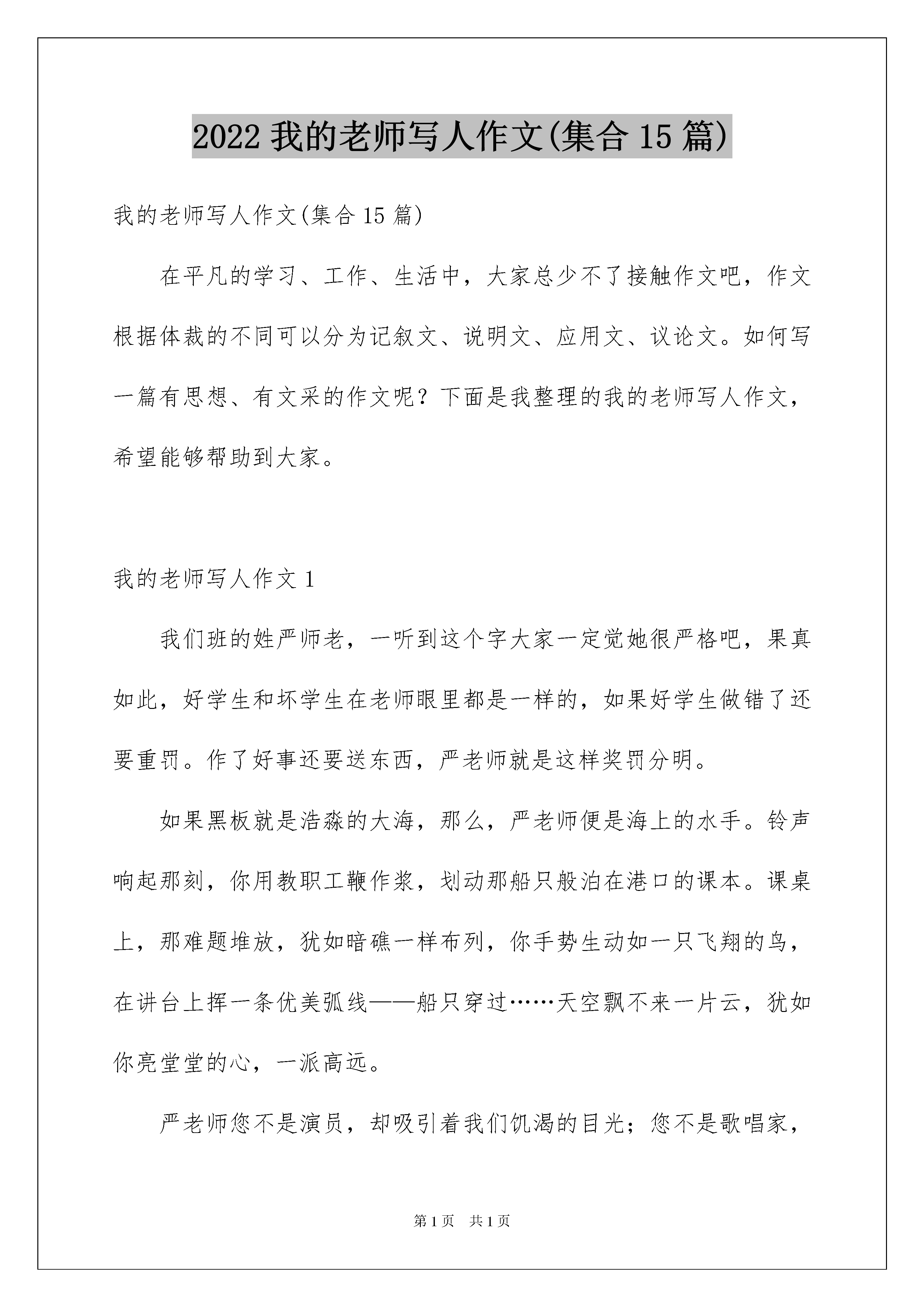 2022 我的老师写人作文(集合 15 篇)

我的老师写人作文(集合 15 篇)

在平凡的学习、工作、生活中，大家总少不了接触作文吧，作文根据体裁的不同可以分为记叙文、说明文、应用文、议论文。如何写一篇有思想、有文采的作文呢？下面是我整理的我的老师写人作文，希望能够帮助到大家。

我的老师写人作文 1

我们班的姓严师老，一听到这个字大家一定觉她很严格吧，果真如此，好学生和坏学生在老师眼里都是一样的，如果好学生做错了还要重罚。作了好事还要送东西，严老师就是这样奖罚分明。

如果黑板就是浩淼的大海，那么，严老师便是海上的水手。铃声响起那刻，你用教职工鞭作浆，划动那船只般泊在港口的课本。课桌上，那难题堆放，犹如暗礁一样布列，你手势生动如一只飞翔的鸟，在讲台上挥一条优美弧线——船只穿过……天空飘不来一片云，犹如你亮堂堂的心，一派高远。

严老师您不是演员，却吸引着我们饥渴的目光；您不是歌唱家，

第 1 页　共 1 页